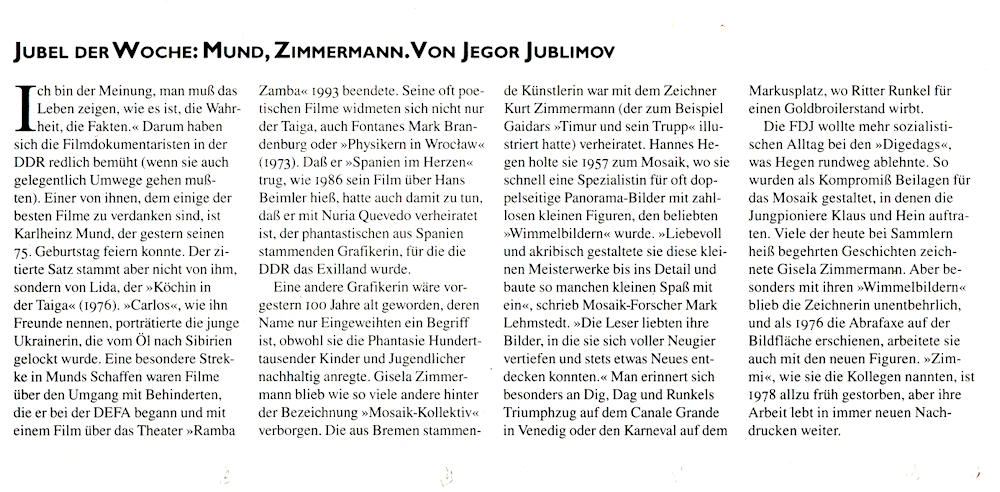 JUBEL DER WOCHE: MUND, ZIMMERMANN. VON JEGOR JUBLIMOV

Ich bin der Meinung, man muß das Leben zeigen, wie es ist, die Wahrheit, die Fakten.« Darum haben sich die Filmdokumentaristen in der DDR redlich bemüht (wenn sie auch gelegentlich Umwege gehen mußten). Einer von ihnen, dem einige der besten Filme zu verdanken sind, ist Karlheinz Mund, der gestern seinen 75. Geburtstag feiern konnte. Der zitierte Satz stammt aber nicht von ihm, sondern von Lida, der »Köchin in der Taiga« (1976). »Carlos«, wie ihn Freunde nennen, porträtierte die junge Ukrainerin, die vom Öl nach Sibirien gelockt wurde. Eine besondere Strekke in Munds Schaffen waren Filme über den Umgang mit Behinderten, die er bei der DEFA begann und mit einem Film über das Theater »Ramba Zamba« 1993 beendete. Seine oft poetischen Filme widmeten sich nicht nur der Taiga, auch Fontanes Mark Brandenburg oder »Physikern in Wrocław« (1973). Daß er »Spanien im Herzen« trug, wie 1986 sein Film über Hans Beimler hieß, hatte auch damit zu tun, daß er mit Nuria Quevedo verheiratet ist, der phantastischen aus Spanien stammenden Grafikerin, für die die DDR das Exilland wurde.

Eine andere Grafikerin wäre vorgestern 100 Jahre alt geworden, deren Name nur Eingeweihten ein Begriff ist, obwohl sie die Phantasie Hunderttausender Kinder und Jugendlicher nachhaltig anregte. Gisela Zimmermann blieb wie so viele andere hinter der Bezeichnung »Mosaik-Kollektiv« verborgen. Die aus Bremen stammende Künstlerin war mit dem Zeichner Kurt Zimmermann (der zum Beispiel Gaidars »Timur und sein Trupp« illustriert hatte) verheiratet. Hannes Hegen holte sie 1957 zum Mosaik, wo sie schnell eine Spezialistin für oft doppelseitige Panorama-Bilder mit zahllosen kleinen Figuren, den beliebten »Wimmelbildern« wurde. »Liebevoll und akribisch gestaltete sie diese kleinen Meisterwerke bis ins Detail und baute so manchen kleinen Spaß mit ein«, schrieb Mosaik-Forscher Mark Lehmstedt. »Die Leser liebten ihre Bilder, in die sie sich voller Neugier vertiefen und stets etwas Neues entdecken konnten.« Man erinnert sich besonders an Dig, Dag und Runkels Triumphzug auf dem Canale Grande in Venedig oder den Karneval auf dem Markusplatz, wo Ritter Runkel für einen Goldbroilerstand wirbt.

Die FDJ wollte mehr sozialistischen Alltag bei den »Digedags«, was Hegen rundweg ablehnte. So wurden als Kompromiß Beilagen für das Mosaik gestaltet, in denen die Jungpioniere Klaus und Hein auftraten. Viele der heute bei Sammlern heiß begehrten Geschichten zeichnete Gisela Zimmermann. Aber besonders mit ihren »Wimmelbildern« blieb die Zeichnerin unentbehrlich, und als 1976 die Abrafaxe auf der Bildfläche erschienen, arbeitete sie auch mit den neuen Figuren. »Zimmi«, wie sie die Kollegen nannten, ist 1978 allzu früh gestorben, aber ihre Arbeit lebt in immer neuen Nachdrucken weiter.